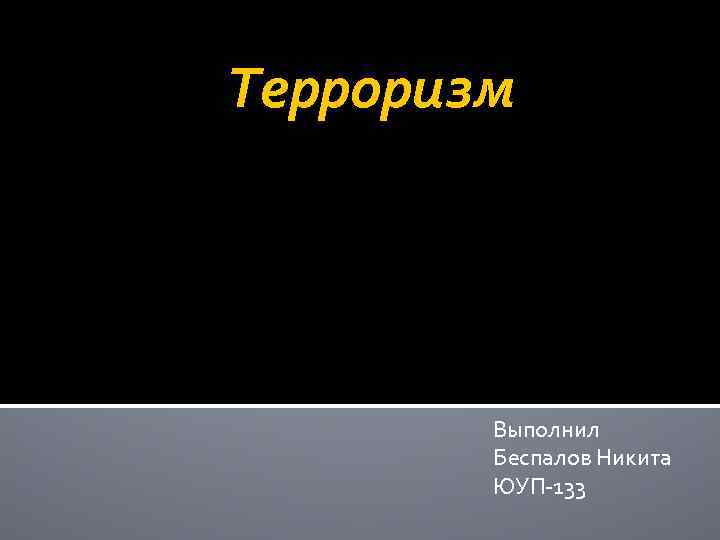 Терроризм

Выполнил
Беспалов Никита
ЮУП-133